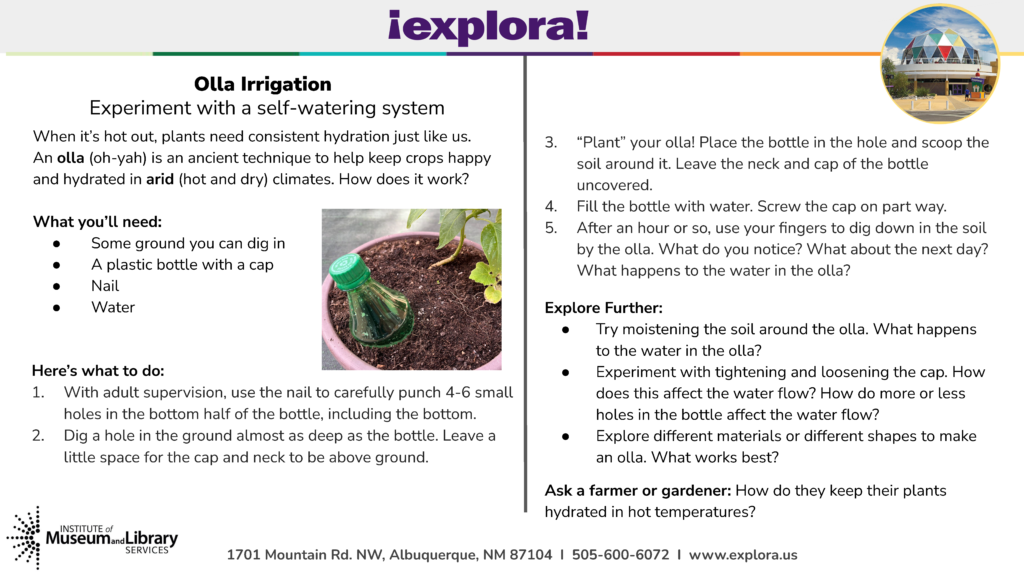 ¡explora!

Olla Irrigation
Experiment with a self-watering system

When it's hot out, plants need consistent hydration just like us. An olla (oh-yah) is an ancient technique to help keep crops happy and hydrated in arid (hot and dry) climates. How does it work?

What you'll need:
• Some ground you can dig in
• A plastic bottle with a cap
• Nail
• Water

Here's what to do:
1. With adult supervision, use the nail to carefully punch 4-6 small holes in the bottom half of the bottle, including the bottom.
2. Dig a hole in the ground almost as deep as the bottle. Leave a little space for the cap and neck to be above ground.
3. "Plant" your olla! Place the bottle in the hole and scoop the soil around it. Leave the neck and cap of the bottle uncovered.
4. Fill the bottle with water. Screw the cap on part way.
5. After an hour or so, use your fingers to dig down in the soil by the olla. What do you notice? What about the next day? What happens to the water in the olla?

Explore Further:
• Try moistening the soil around the olla. What happens to the water in the olla?
• Experiment with tightening and loosening the cap. How does this affect the water flow? How do more or less holes in the bottle affect the water flow?
• Explore different materials or different shapes to make an olla. What works best?

Ask a farmer or gardener: How do they keep their plants hydrated in hot temperatures?

INSTITUTE of Museum and Library SERVICES

1701 Mountain Rd. NW, Albuquerque, NM 87104 I 505-600-6072 I www.explora.us